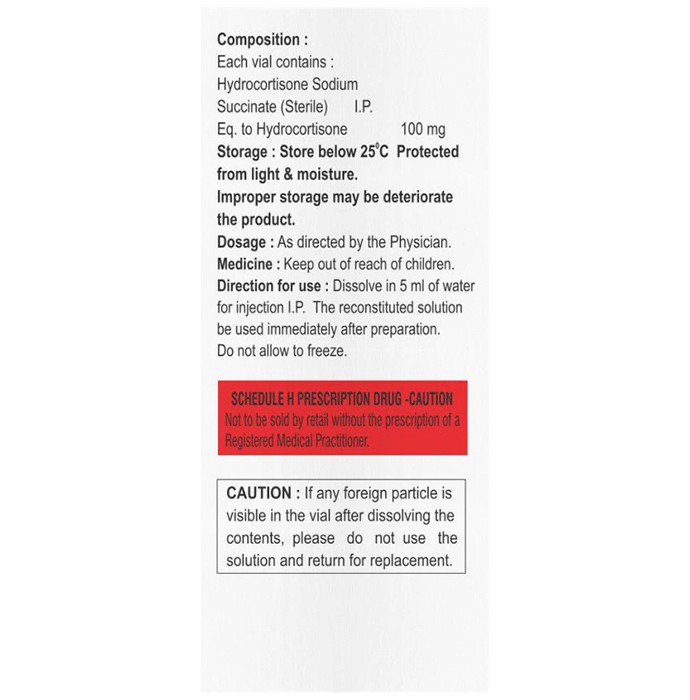 Composition :
Each vial contains :
Hydrocortisone Sodium
Succinate (Sterile) I.P.
Eq. to Hydrocortisone 100 mg

Storage : Store below 25°C Protected from light & moisture.

Improper storage may be deteriorate the product.

Dosage : As directed by the Physician.

Medicine : Keep out of reach of children.

Direction for use : Dissolve in 5 ml of water for injection I.P. The reconstituted solution be used immediately after preparation. Do not allow to freeze.

SCHEDULE H PRESCRIPTION DRUG -CAUTION
Not to be sold by retail without the prescription of a Registered Medical Practitioner.

CAUTION : If any foreign particle is visible in the vial after dissolving the contents, please do not use the solution and return for replacement.